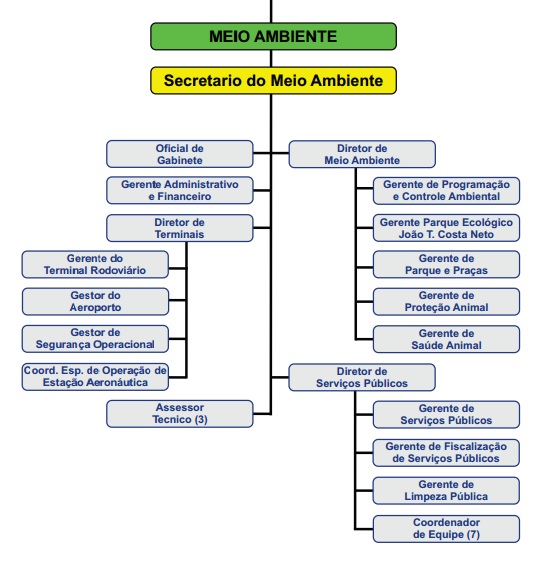 MEIO AMBIENTE

Secretario do Meio Ambiente

Oficial de Gabinete

Gerente Administrativo e Financeiro

Diretor de Terminais

Gerente do Terminal Rodoviário

Gestor do Aeroporto

Gestor de Segurança Operacional

Coord. Esp. de Operação de Estação Aeronáutica

Assessor Tecnico (3)

Diretor de Meio Ambiente

Gerente de Programação e Controle Ambiental

Gerente Parque Ecológico João T. Costa Neto

Gerente de Parque e Praças

Gerente de Proteção Animal

Gerente de Saúde Animal

Diretor de Serviços Públicos

Gerente de Serviços Públicos

Gerente de Fiscalização de Serviços Públicos

Gerente de Limpeza Pública

Coordenador de Equipe (7)